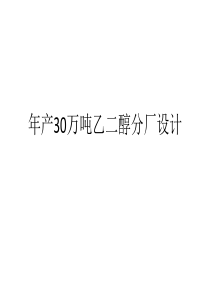 年产30万吨乙二醇分厂设计